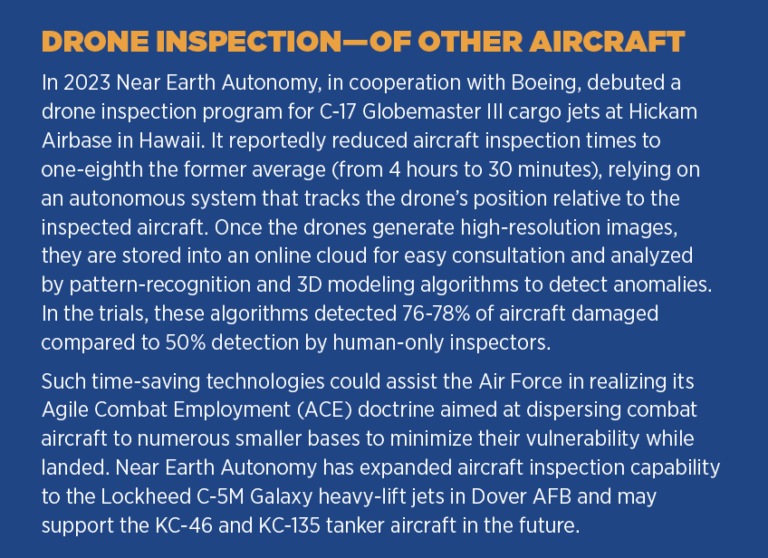 DRONE INSPECTION—OF OTHER AIRCRAFT

In 2023 Near Earth Autonomy, in cooperation with Boeing, debuted a drone inspection program for C-17 Globemaster III cargo jets at Hickam Airbase in Hawaii. It reportedly reduced aircraft inspection times to one-eighth the former average (from 4 hours to 30 minutes), relying on an autonomous system that tracks the drone's position relative to the inspected aircraft. Once the drones generate high-resolution images, they are stored into an online cloud for easy consultation and analyzed by pattern-recognition and 3D modeling algorithms to detect anomalies. In the trials, these algorithms detected 76-78% of aircraft damaged compared to 50% detection by human-only inspectors.

Such time-saving technologies could assist the Air Force in realizing its Agile Combat Employment (ACE) doctrine aimed at dispersing combat aircraft to numerous smaller bases to minimize their vulnerability while landed. Near Earth Autonomy has expanded aircraft inspection capability to the Lockheed C-5M Galaxy heavy-lift jets in Dover AFB and may support the KC-46 and KC-135 tanker aircraft in the future.